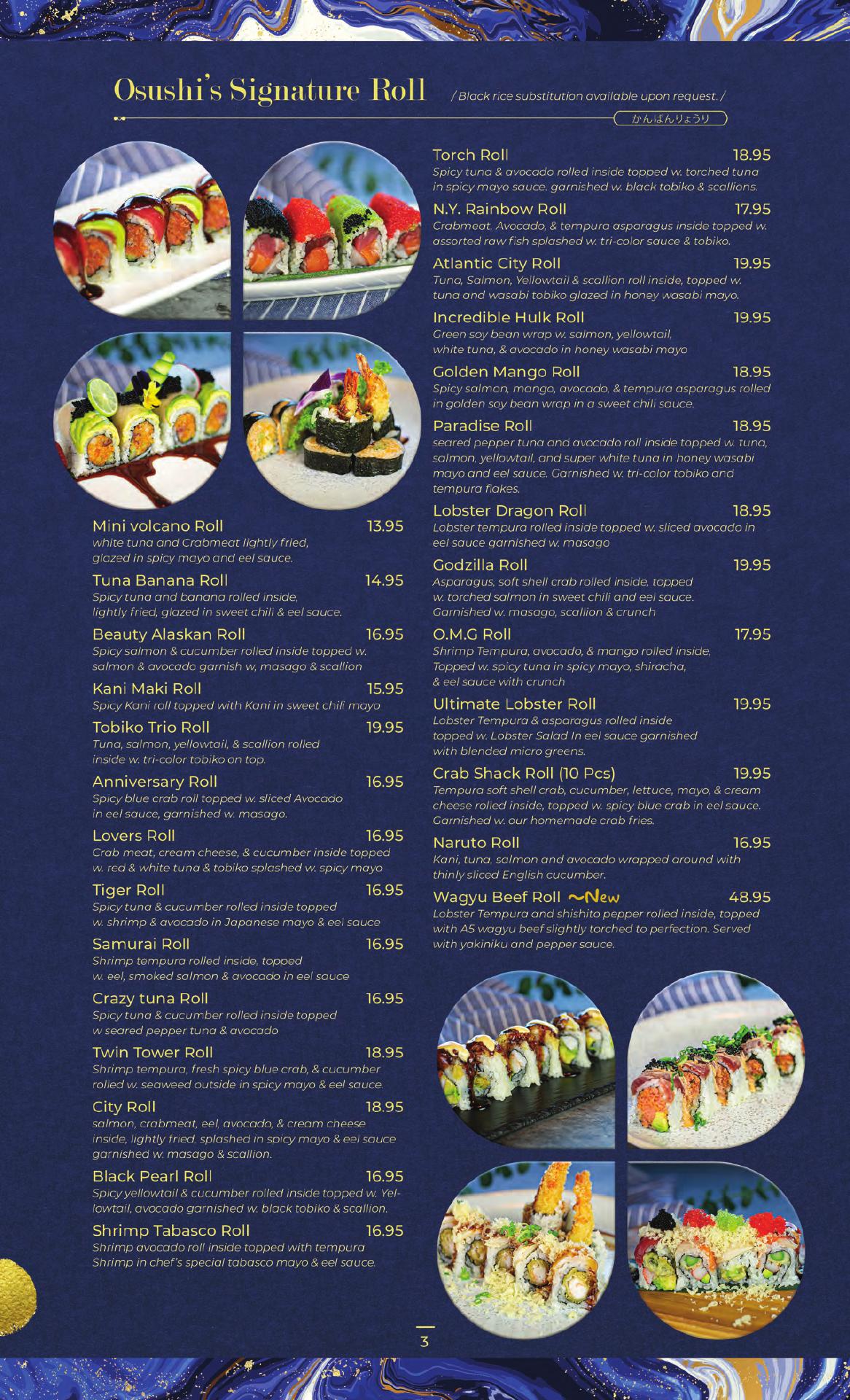 Osushi's Signature Roll

/ Black rice substitution available upon request. /

かんばんりょうり

Mini volcano Roll 13.95
white tuna and Crabmeat lightly fried, glazed in spicy mayo and eel sauce.

Tuna Banana Roll 14.95
Spicy tuna and banana rolled inside, lightly fried, glazed in sweet chili & eel sauce.

Beauty Alaskan Roll 16.95
Spicy salmon & cucumber rolled inside topped w. salmon & avocado garnish w, masago & scallion

Kani Maki Roll 15.95
Spicy Kani roll topped with Kani in sweet chili mayo

Tobiko Trio Roll 19.95
Tuna, salmon, yellowtail, & scallion rolled inside w. tri-color tobiko on top.

Anniversary Roll 16.95
Spicy blue crab roll topped w. sliced Avocado in eel sauce, garnished w. masago.

Lovers Roll 16.95
Crab meat, cream cheese, & cucumber inside topped w. red & white tuna & tobiko splashed w. spicy mayo

Tiger Roll 16.95
Spicy tuna & cucumber rolled inside topped w. shrimp & avocado in Japanese mayo & eel sauce

Samurai Roll 16.95
Shrimp tempura rolled inside, topped w. eel, smoked salmon & avocado in eel sauce

Crazy tuna Roll 16.95
Spicy tuna & cucumber rolled inside topped w seared pepper tuna & avocado

Twin Tower Roll 18.95
Shrimp tempura, fresh spicy blue crab, & cucumber rolled w. seaweed outside in spicy mayo & eel sauce

City Roll 18.95
salmon, crabmeat, eel, avocado, & cream cheese inside, lightly fried, splashed in spicy mayo & eel sauce garnished w. masago & scallion.

Black Pearl Roll 16.95
Spicy yellowtail & cucumber rolled inside topped w. Yellowtail, avocado garnished w. black tobiko & scallion.

Shrimp Tabasco Roll 16.95
Shrimp avocado roll inside topped with tempura Shrimp in chef's special tabasco mayo & eel sauce.

Torch Roll 18.95
Spicy tuna & avocado rolled inside topped w. torched tuna in spicy mayo sauce. garnished w. black tobiko & scallions.

N.Y. Rainbow Roll 17.95
Crabmeat, Avocado, & tempura asparagus inside topped w. assorted raw fish splashed w. tri-color sauce & tobiko.

Atlantic City Roll 19.95
Tuna, Salmon, Yellowtail & scallion roll inside, topped w. tuna and wasabi tobiko glazed in honey wasabi mayo.

Incredible Hulk Roll 19.95
Green soy bean wrap w. salmon, yellowtail, white tuna, & avocado in honey wasabi mayo

Golden Mango Roll 18.95
Spicy salmon, mango, avocado, & tempura asparagus rolled in golden soy bean wrap in a sweet chili sauce.

Paradise Roll 18.95
seared pepper tuna and avocado roll inside topped w. tuna, salmon, yellowtail, and super white tuna in honey wasabi mayo and eel sauce. Garnished w. tri-color tobiko and tempura flakes.

Lobster Dragon Roll 18.95
Lobster tempura rolled inside topped w. sliced avocado in eel sauce garnished w. masago

Godzilla Roll 19.95
Asparagus, soft shell crab rolled inside, topped w. torched salmon in sweet chili and eel sauce. Garnished w. masago, scallion & crunch

O.M.G Roll 17.95
Shrimp Tempura, avocado, & mango rolled inside, Topped w. spicy tuna in spicy mayo, shiracha, & eel sauce with crunch

Ultimate Lobster Roll 19.95
Lobster Tempura & asparagus rolled inside topped w. Lobster Salad In eel sauce garnished with blended micro greens.

Crab Shack Roll (10 Pcs) 19.95
Tempura soft shell crab, cucumber, lettuce, mayo, & cream cheese rolled inside, topped w. spicy blue crab in eel sauce. Garnished w. our homemade crab fries.

Naruto Roll 16.95
Kani, tuna, salmon and avocado wrapped around with thinly sliced English cucumber.

Wagyu Beef Roll ~New 48.95
Lobster Tempura and shishito pepper rolled inside, topped with A5 wagyu beef slightly torched to perfection. Served with yakiniku and pepper sauce.

3